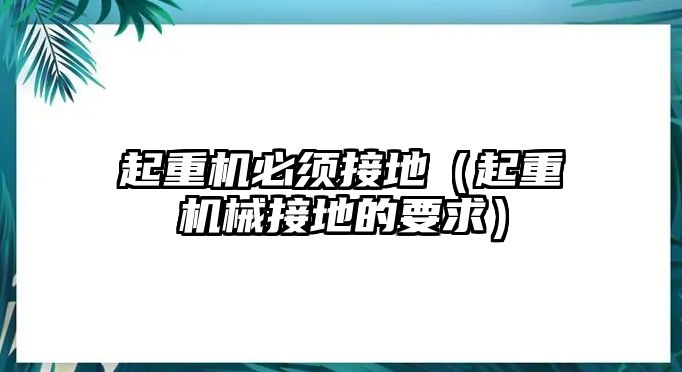 起重机必须接地（起重机械接地的要求）